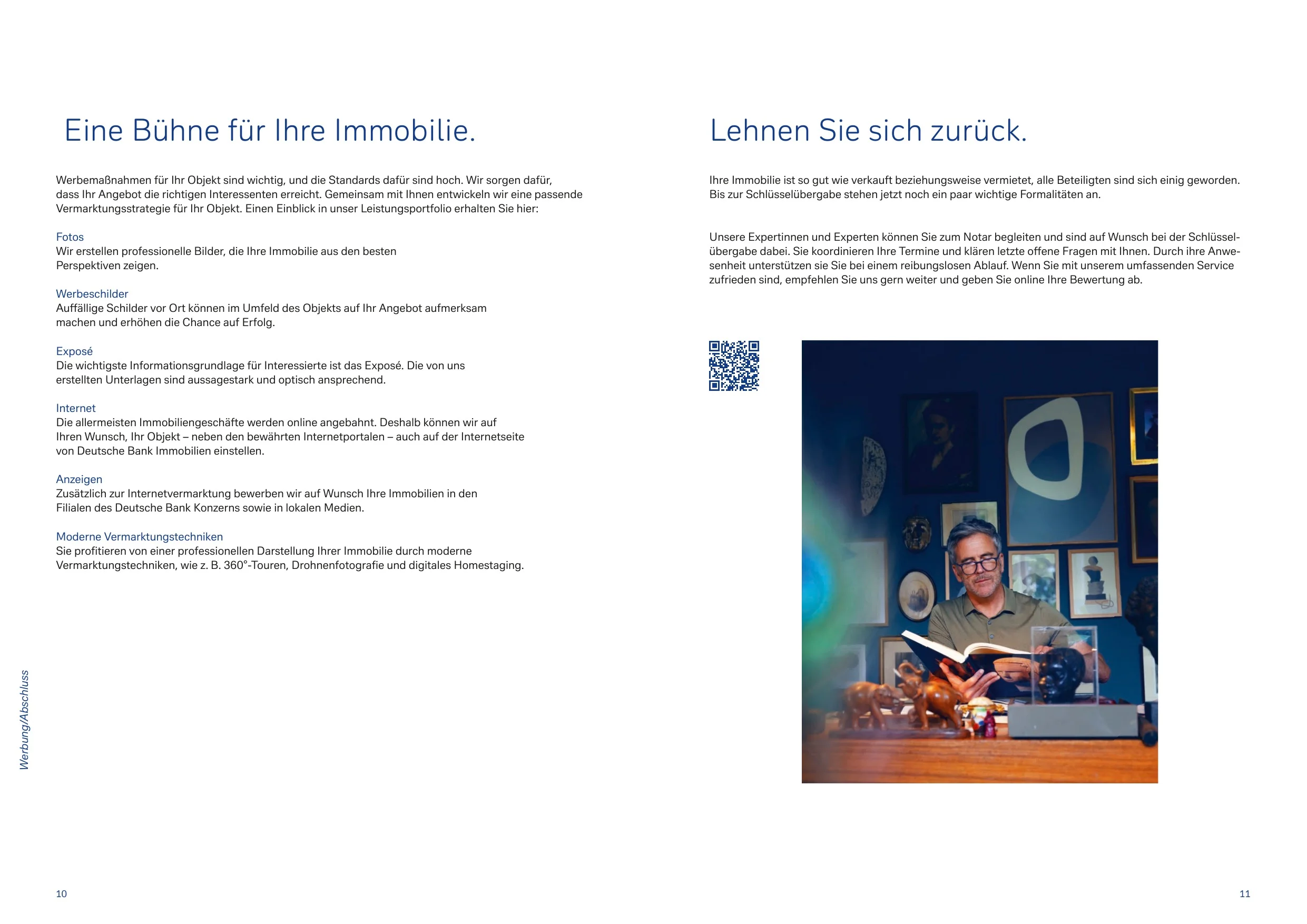 Eine Bühne für Ihre Immobilie.

Werbemaßnahmen für Ihr Objekt sind wichtig, und die Standards dafür sind hoch. Wir sorgen dafür, dass Ihr Angebot die richtigen Interessenten erreicht. Gemeinsam mit Ihnen entwickeln wir eine passende Vermarktungsstrategie für Ihr Objekt. Einen Einblick in unser Leistungsportfolio erhalten Sie hier:

Fotos
Wir erstellen professionelle Bilder, die Ihre Immobilie aus den besten Perspektiven zeigen.

Werbeschilder
Auffällige Schilder vor Ort können im Umfeld des Objekts auf Ihr Angebot aufmerksam machen und erhöhen die Chance auf Erfolg.

Exposé
Die wichtigste Informationsgrundlage für Interessierte ist das Exposé. Die von uns erstellten Unterlagen sind aussagestark und optisch ansprechend.

Internet
Die allermeisten Immobiliengeschäfte werden online angebahnt. Deshalb können wir auf Ihren Wunsch, Ihr Objekt – neben den bewährten Internetportalen – auch auf der Internetseite von Deutsche Bank Immobilien einstellen.

Anzeigen
Zusätzlich zur Internetvermarktung bewerben wir auf Wunsch Ihre Immobilien in den Filialen des Deutsche Bank Konzerns sowie in lokalen Medien.

Moderne Vermarktungstechniken
Sie profitieren von einer professionellen Darstellung Ihrer Immobilie durch moderne Vermarktungstechniken, wie z. B. 360°-Touren, Drohnenfotografie und digitales Homestaging.

Werbung/Abschluss

10

Lehnen Sie sich zurück.

Ihre Immobilie ist so gut wie verkauft beziehungsweise vermietet, alle Beteiligten sind sich einig geworden. Bis zur Schlüsselübergabe stehen jetzt noch ein paar wichtige Formalitäten an.

Unsere Expertinnen und Experten können Sie zum Notar begleiten und sind auf Wunsch bei der Schlüsselübergabe dabei. Sie koordinieren Ihre Termine und klären letzte offene Fragen mit Ihnen. Durch ihre Anwesenheit unterstützen sie Sie bei einem reibungslosen Ablauf. Wenn Sie mit unserem umfassenden Service zufrieden sind, empfehlen Sie uns gern weiter und geben Sie online Ihre Bewertung ab.

11